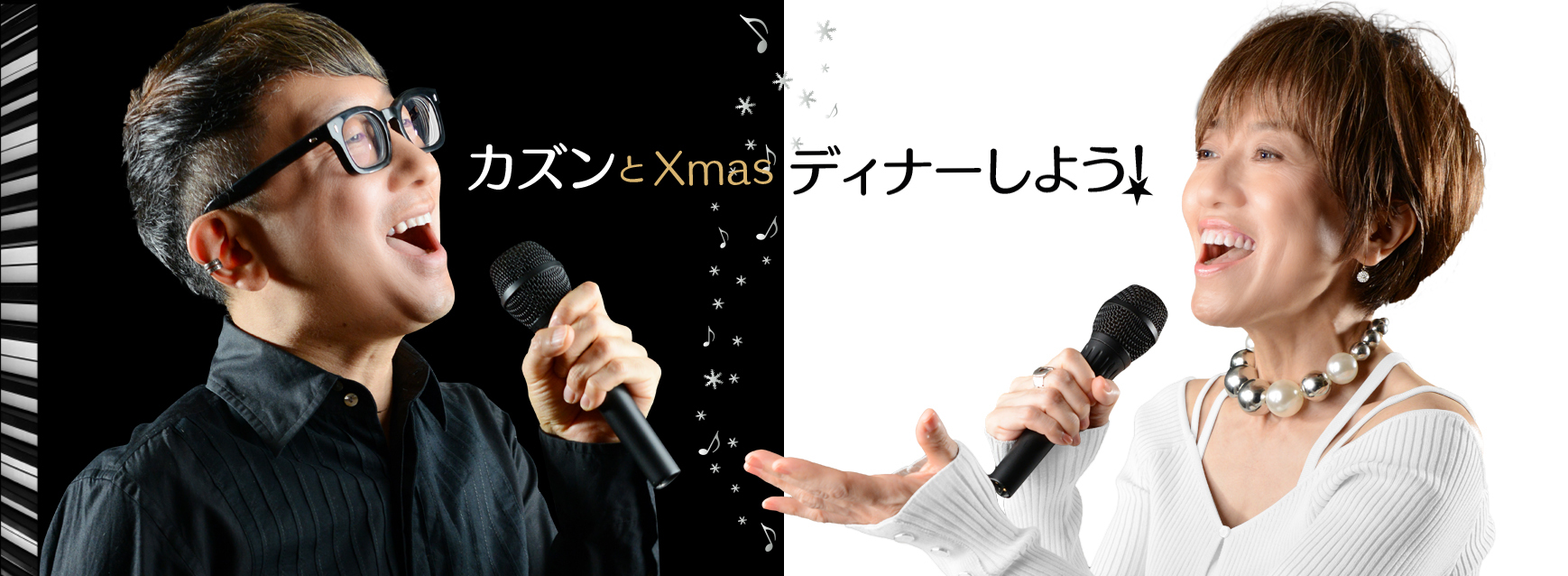 カズンとXmasディナーしよう!